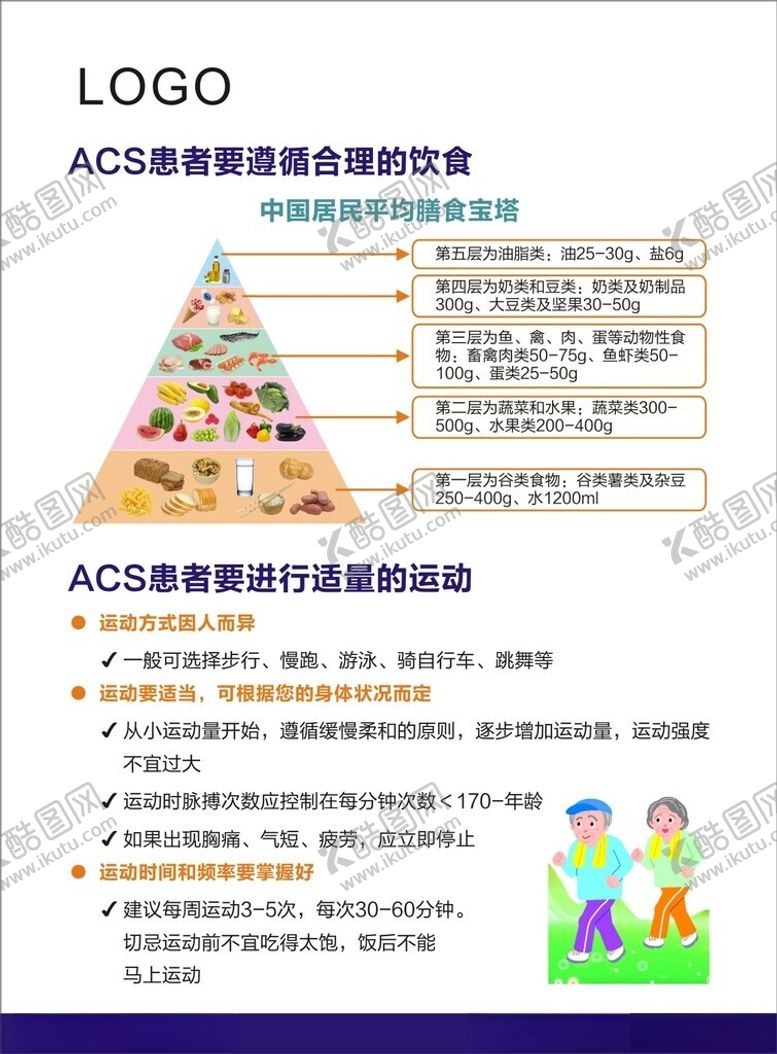 LOGO

ACS患者要遵循合理的饮食

中国居民平均膳食宝塔

第五层为油脂类：油25-30g、盐6g

第四层为奶类和豆类：奶类及奶制品300g、大豆类及坚果30-50g

第三层为鱼、禽、肉、蛋等动物性食物：畜禽肉类50-75g、鱼虾类50-100g、蛋类25-50g

第二层为蔬菜和水果：蔬菜类300-500g、水果类200-400g

第一层为谷类食物：谷类薯类及杂豆250-400g、水1200ml

ACS患者要进行适量的运动

• 运动方式因人而异

✓ 一般可选择步行、慢跑、游泳、骑自行车、跳舞等

• 运动要适当，可根据您的身体状况而定

✓ 从小运动量开始，遵循缓慢柔和的原则，逐步增加运动量，运动强度不宜过大

✓ 运动时脉搏次数应控制在每分钟次数＜170-年龄

✓ 如果出现胸痛、气短、疲劳，应立即停止

• 运动时间和频率要掌握好

✓ 建议每周运动3-5次，每次30-60分钟。切忌运动前不宜吃得太饱，饭后不能马上运动

酷图网 www.ikutu.com